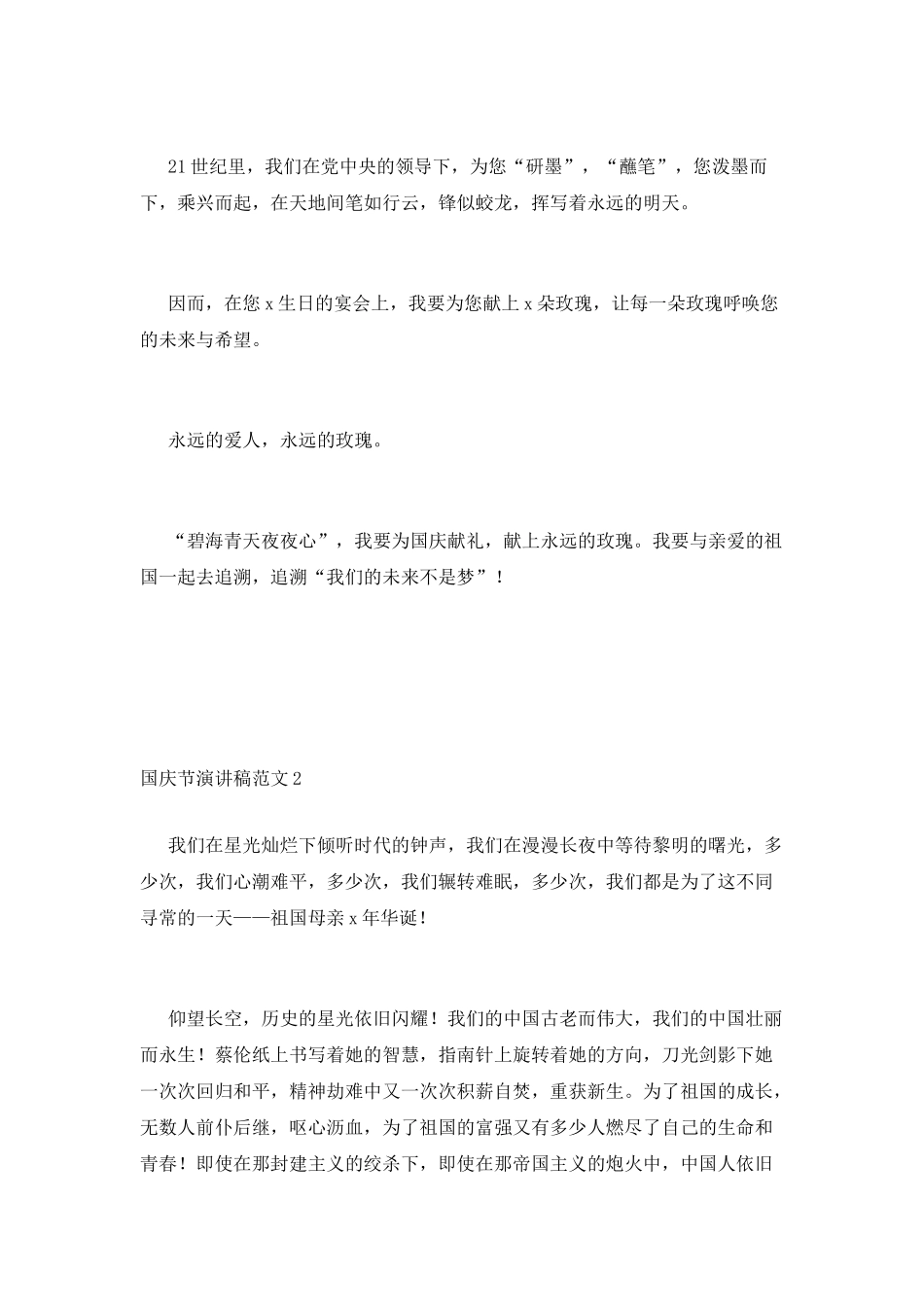 21世纪里，我们在党中央的领导下，为您“研墨”，“蘸笔”，您泼墨而下，乘兴而起，在天地间笔如行云，锋似蛟龙，挥写着永远的明天。

因而，在您x生日的宴会上，我要为您献上x朵玫瑰，让每一朵玫瑰呼唤您的未来与希望。

永远的爱人，永远的玫瑰。

“碧海青天夜夜心”，我要为国庆献礼，献上永远的玫瑰。我要与亲爱的祖国一起去追溯，追溯“我们的未来不是梦”！

国庆节演讲稿范文2

我们在星光灿烂下倾听时代的钟声，我们在漫漫长夜中等待黎明的曙光，多少次，我们心潮难平，多少次，我们辗转难眠，多少次，我们都是为了这不同寻常的一天——祖国母亲x年华诞！

仰望长空，历史的星光依旧闪耀！我们的中国古老而伟大，我们的中国壮丽而永生！蔡伦纸上书写着她的智慧，指南针上旋转着她的方向，刀光剑影下她一次次回归和平，精神劫难中又一次次积薪自焚，重获新生。为了祖国的成长，无数人前仆后继，呕心沥血，为了祖国的富强又有多少人燃尽了自己的生命和青春！即使在那封建主义的绞杀下，即使在那帝国主义的炮火中，中国人依旧